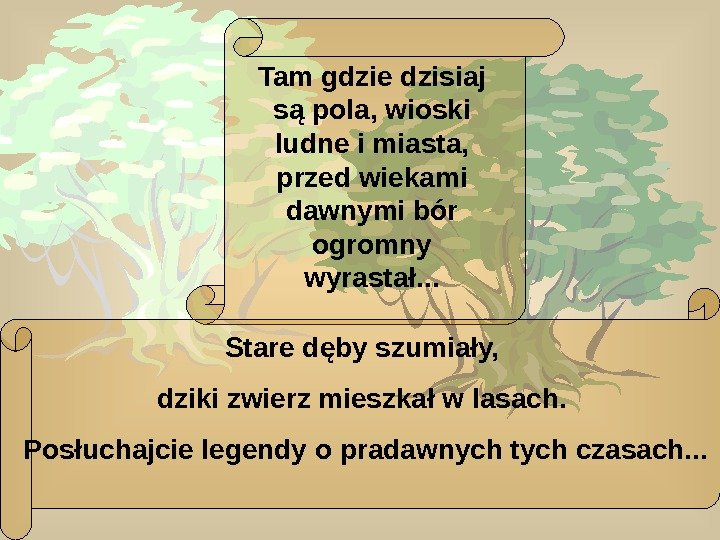 Tam gdzie dzisiaj są pola, wioski ludne i miasta, przed wiekami dawnymi bór ogromny wyrastał...

Stare dęby szumiały,

dziki zwierz mieszkał w lasach.

Posłuchajcie legendy o pradawnych tych czasach...